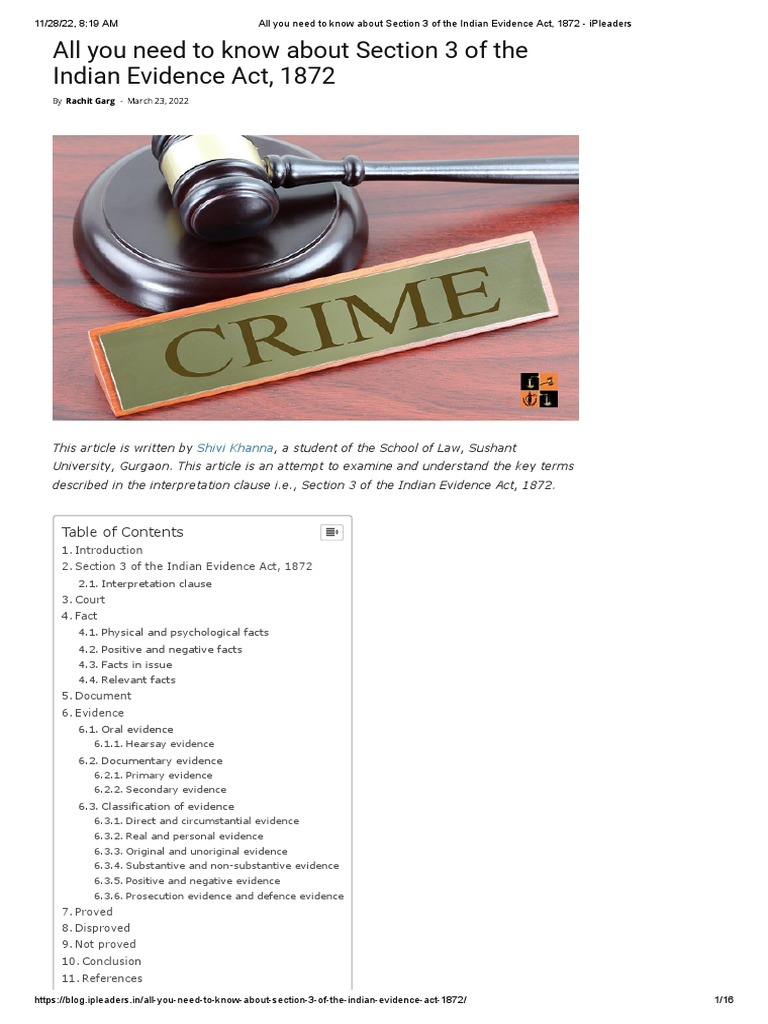 11/28/22, 8:19 AM All you need to know about Section 3 of the Indian Evidence Act, 1872 - iPleaders

All you need to know about Section 3 of the Indian Evidence Act, 1872

By Rachit Garg - March 23, 2022

CRIME

This article is written by Shivi Khanna, a student of the School of Law, Sushant University, Gurgaon. This article is an attempt to examine and understand the key terms described in the interpretation clause i.e., Section 3 of the Indian Evidence Act, 1872.

Table of Contents
1. Introduction
2. Section 3 of the Indian Evidence Act, 1872
2.1. Interpretation clause
3. Court
4. Fact
4.1. Physical and psychological facts
4.2. Positive and negative facts
4.3. Facts in issue
4.4. Relevant facts
5. Document
6. Evidence
6.1. Oral evidence
6.1.1. Hearsay evidence
6.2. Documentary evidence
6.2.1. Primary evidence
6.2.2. Secondary evidence
6.3. Classification of evidence
6.3.1. Direct and circumstantial evidence
6.3.2. Real and personal evidence
6.3.3. Original and unoriginal evidence
6.3.4. Substantive and non-substantive evidence
6.3.5. Positive and negative evidence
6.3.6. Prosecution evidence and defence evidence
7. Proved
8. Disproved
9. Not proved
10. Conclusion
11. References

https://blog.ipleaders.in/all-you-need-to-know-about-section-3-of-the-indian-evidence-act-1872/ 1/16